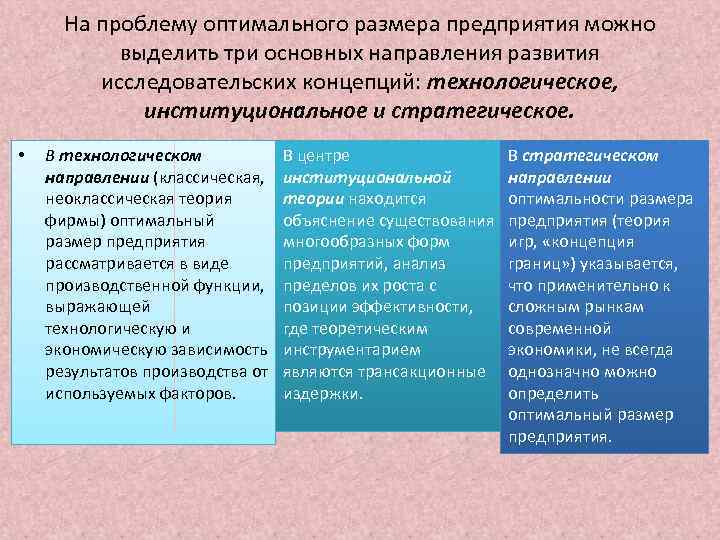 На проблему оптимального размера предприятия можно выделить три основных направления развития исследовательских концепций: технологическое, институциональное и стратегическое.

• В технологическом направлении (классическая, неоклассическая теория фирмы) оптимальный размер предприятия рассматривается в виде производственной функции, выражающей технологическую и экономическую зависимость результатов производства от используемых факторов.

В центре институциональной теории находится объяснение существования многообразных форм предприятий, анализ пределов их роста с позиции эффективности, где теоретическим инструментарием являются трансакционные издержки.

В стратегическом направлении оптимальности размера предприятия (теория игр, «концепция границ») указывается, что применительно к сложным рынкам современной экономики, не всегда однозначно можно определить оптимальный размер предприятия.